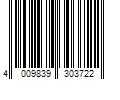 4 009839 303722